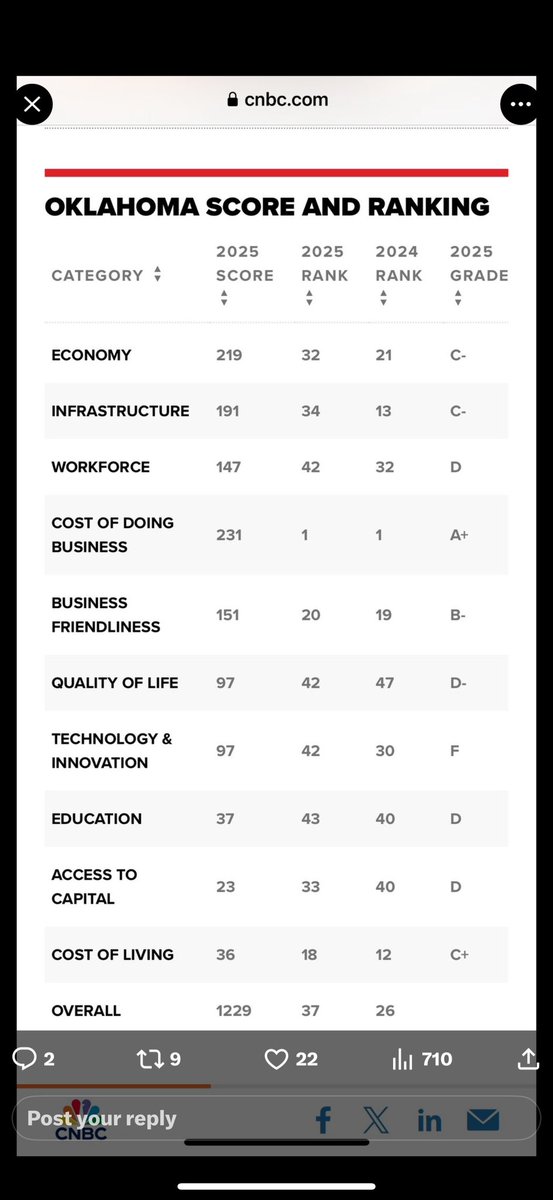 cnbc.com

OKLAHOMA SCORE AND RANKING

| CATEGORY | 2025 SCORE | 2025 RANK | 2024 RANK | 2025 GRADE |
|---|---|---|---|---|
| ECONOMY | 219 | 32 | 21 | C- |
| INFRASTRUCTURE | 191 | 34 | 13 | C- |
| WORKFORCE | 147 | 42 | 32 | D |
| COST OF DOING BUSINESS | 231 | 1 | 1 | A+ |
| BUSINESS FRIENDLINESS | 151 | 20 | 19 | B- |
| QUALITY OF LIFE | 97 | 42 | 47 | D- |
| TECHNOLOGY & INNOVATION | 97 | 42 | 30 | F |
| EDUCATION | 37 | 43 | 40 | D |
| ACCESS TO CAPITAL | 23 | 33 | 40 | D |
| COST OF LIVING | 36 | 18 | 12 | C+ |
| OVERALL | 1229 | 37 | 26 | |

2 9 22 710

Post your reply

CNBC